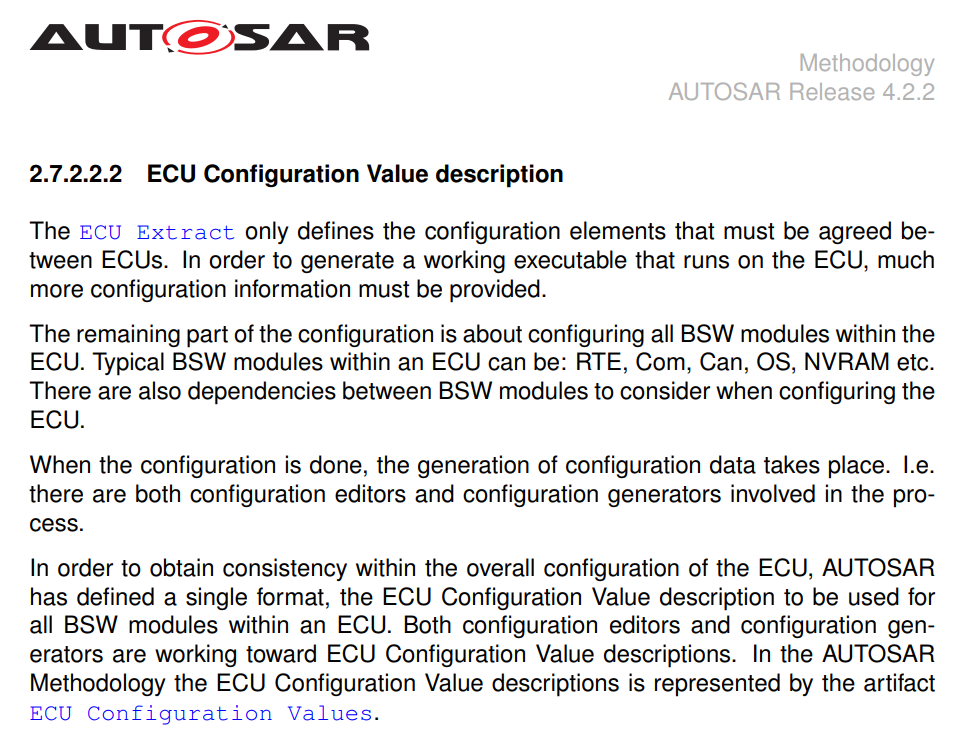 AUTOSAR

Methodology
AUTOSAR Release 4.2.2

2.7.2.2.2 ECU Configuration Value description

The ECU Extract only defines the configuration elements that must be agreed between ECUs. In order to generate a working executable that runs on the ECU, much more configuration information must be provided.

The remaining part of the configuration is about configuring all BSW modules within the ECU. Typical BSW modules within an ECU can be: RTE, Com, Can, OS, NVRAM etc. There are also dependencies between BSW modules to consider when configuring the ECU.

When the configuration is done, the generation of configuration data takes place. I.e. there are both configuration editors and configuration generators involved in the process.

In order to obtain consistency within the overall configuration of the ECU, AUTOSAR has defined a single format, the ECU Configuration Value description to be used for all BSW modules within an ECU. Both configuration editors and configuration generators are working toward ECU Configuration Value descriptions. In the AUTOSAR Methodology the ECU Configuration Value descriptions is represented by the artifact ECU Configuration Values.